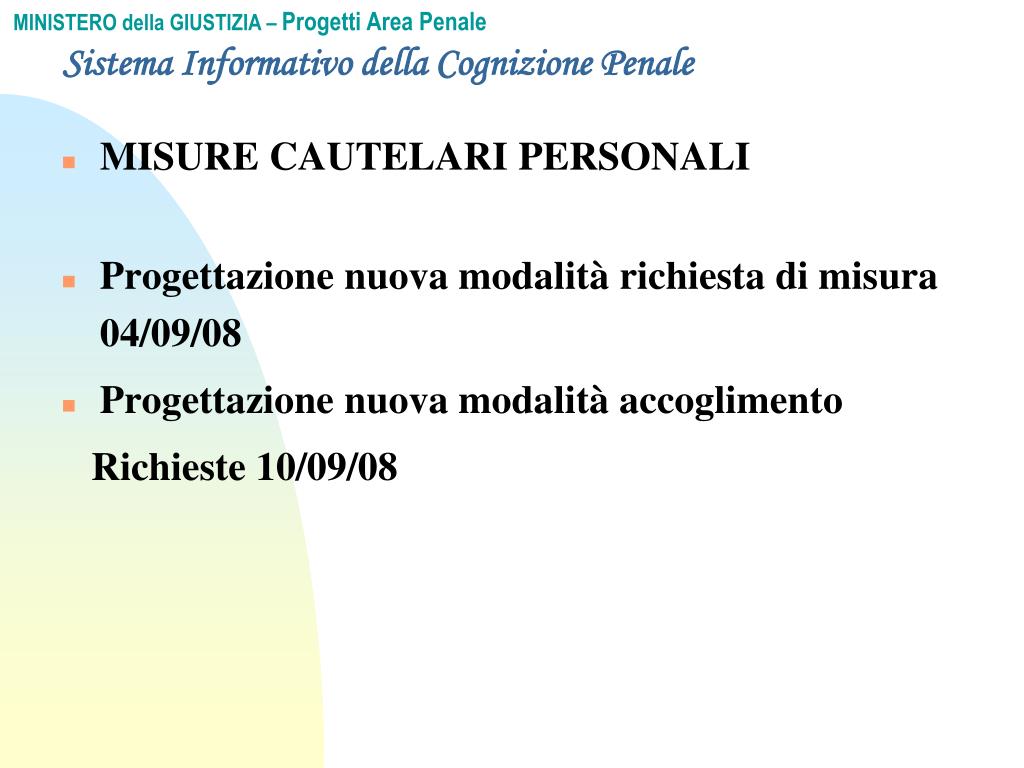 MINISTERO della GIUSTIZIA – Progetti Area Penale
Sistema Informativo della Cognizione Penale

MISURE CAUTELARI PERSONALI

Progettazione nuova modalità richiesta di misura 04/09/08

Progettazione nuova modalità accoglimento

Richieste 10/09/08